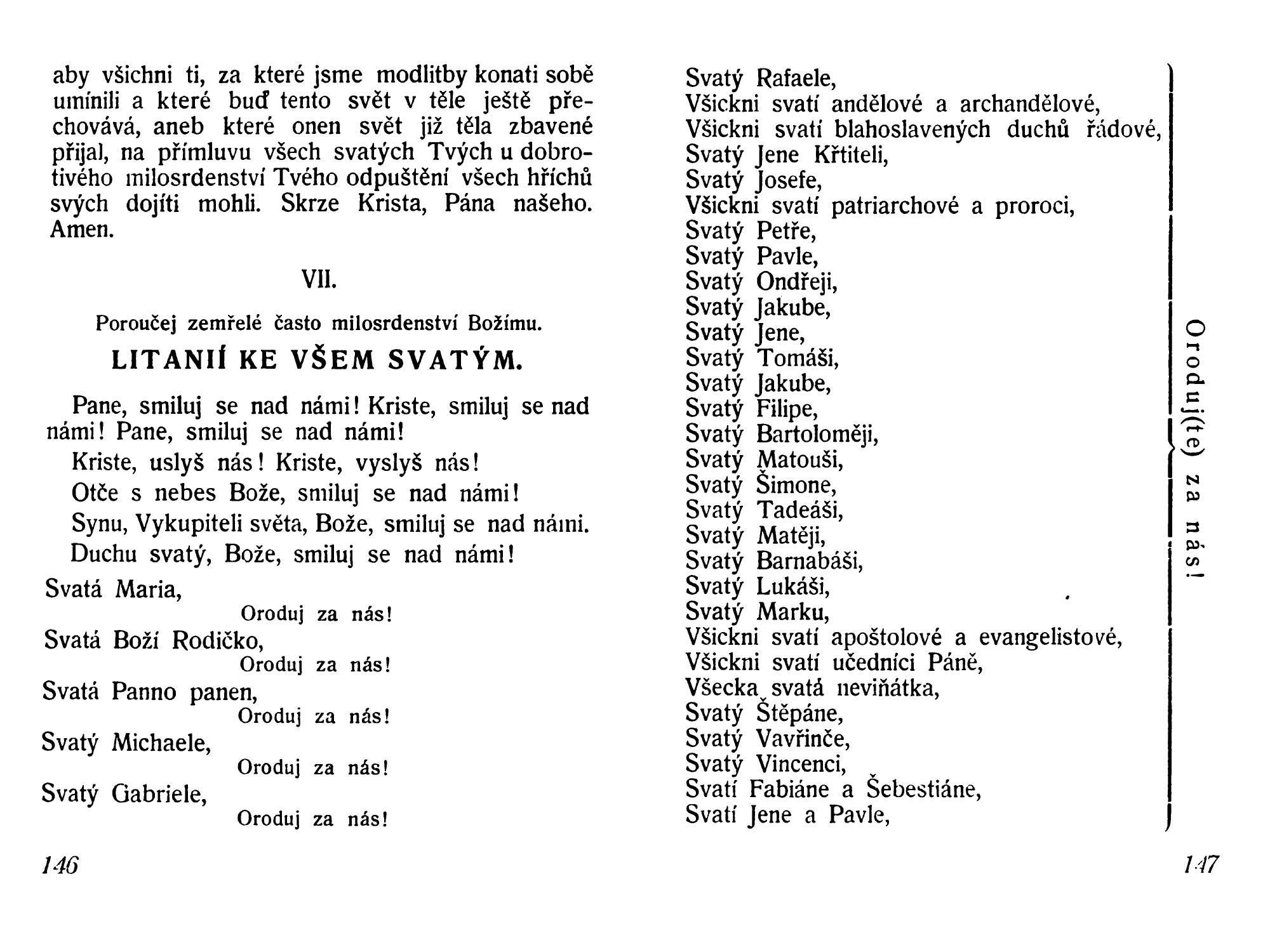 aby všichni ti, za které jsme modlitby konati sobě umínili a které buď tento svět v těle ještě přechovává, aneb které onen svět již těla zbavené přijal, na přímluvu všech svatých Tvých u dobrotivého milosrdenství Tvého odpuštění všech hříchů svých dojíti mohli. Skrze Krista, Pána našeho. Amen.

VII.

Poroučej zemřelé často milosrdenství Božímu.

LITANIÍ KE VŠEM SVATÝM.

Pane, smiluj se nad námi! Kriste, smiluj se nad námi! Pane, smiluj se nad námi!

Kriste, uslyš nás! Kriste, vyslyš nás!

Otče s nebes Bože, smiluj se nad námi!

Synu, Vykupiteli světa, Bože, smiluj se nad námi.

Duchu svatý, Bože, smiluj se nad námi!

Svatá Maria,
Oroduj za nás!
Svatá Boží Rodičko,
Oroduj za nás!
Svatá Panno panen,
Oroduj za nás!
Svatý Michaele,
Oroduj za nás!
Svatý Gabriele,
Oroduj za nás!

146

Svatý Rafaele,
Všickni svatí andělové a archandělové,
Všickni svatí blahoslavených duchů řádové,
Svatý Jene Křtiteli,
Svatý Josefe,
Všickni svatí patriarchové a proroci,
Svatý Petře,
Svatý Pavle,
Svatý Ondřeji,
Svatý Jakube,
Svatý Jene,
Svatý Tomáši,
Svatý Jakube,
Svatý Filipe,
Svatý Bartoloměji,
Svatý Matouši,
Svatý Šimone,
Svatý Tadeáši,
Svatý Matěji,
Svatý Barnabáši,
Svatý Lukáši,
Svatý Marku,
Všickni svatí apoštolové a evangelistové,
Všickni svatí učedníci Páně,
Všecka svatá neviňátka,
Svatý Štěpáne,
Svatý Vavřinče,
Svatý Vincenci,
Svatí Fabiáne a Šebestiáne,
Svatí Jene a Pavle,

Oroduj(te) za nás!

147